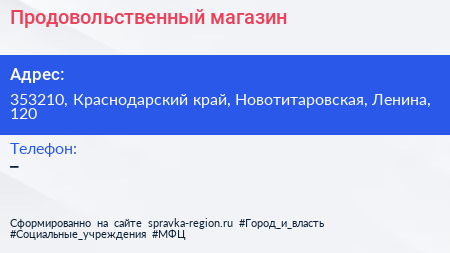 Продовольственный магазин

Адрес:

353210, Краснодарский край, Новотитаровская, Ленина, 120

Телефон:

–

Сформированно на сайте spravka-region.ru #Город_и_власть #Социальные_учреждения #МФЦ